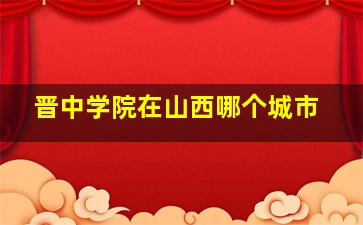 晋中学院在山西哪个城市